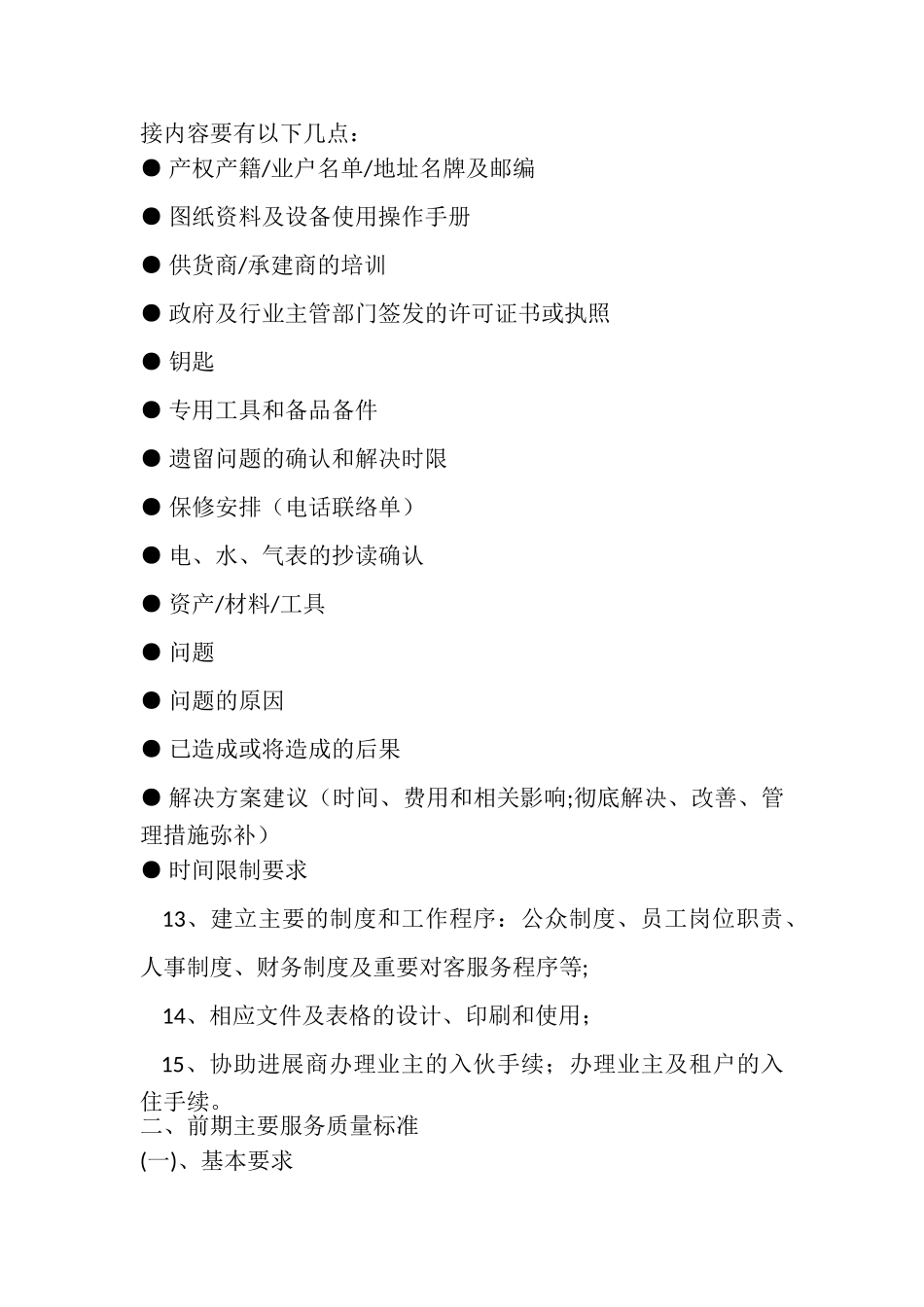 接内容要有以下几点：

● 产权产籍/业户名单/地址名牌及邮编

● 图纸资料及设备使用操作手册

● 供货商/承建商的培训

● 政府及行业主管部门签发的许可证书或执照

● 钥匙

● 专用工具和备品备件

● 遗留问题的确认和解决时限

● 保修安排（电话联络单）

● 电、水、气表的抄读确认

● 资产/材料/工具

● 问题

● 问题的原因

● 已造成或将造成的后果

● 解决方案建议（时间、费用和相关影响;彻底解决、改善、管理措施弥补）

● 时间限制要求

13、建立主要的制度和工作程序：公众制度、员工岗位职责、人事制度、财务制度及重要对客服务程序等;

14、相应文件及表格的设计、印刷和使用;

15、协助进展商办理业主的入伙手续；办理业主及租户的入住手续。

二、前期主要服务质量标准

(一)、基本要求